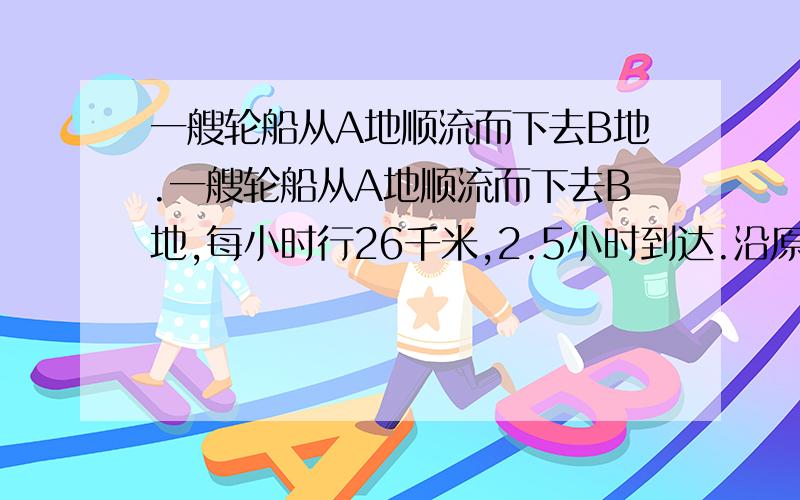 一艘轮船从A地顺流而下去B地.一艘轮船从A地顺流而下去B地,每小时行26千米,2.5小时到达.沿原